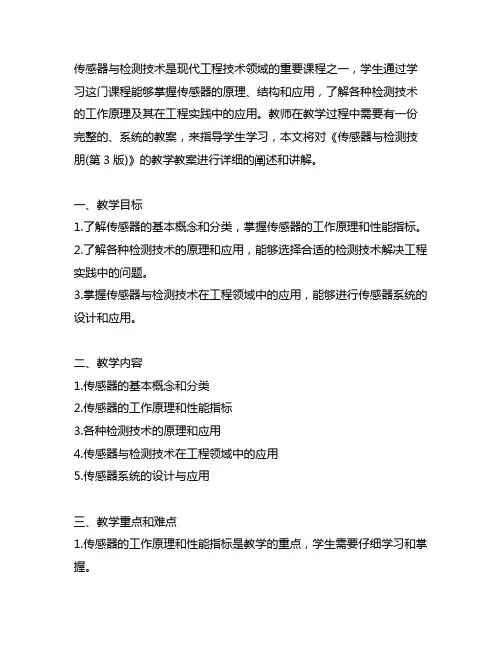 传感器与检测技术是现代工程技术领域的重要课程之一，学生通过学习这门课程能够掌握传感器的原理、结构和应用，了解各种检测技术的工作原理及其在工程实践中的应用。教师在教学过程中需要有一份完整的、系统的教案，来指导学生学习，本文将对《传感器与检测技朋(第 3 版)》的教学教案进行详细的阐述和讲解。

一、教学目标
1.了解传感器的基本概念和分类，掌握传感器的工作原理和性能指标。
2.了解各种检测技术的原理和应用，能够选择合适的检测技术解决工程实践中的问题。
3.掌握传感器与检测技术在工程领域中的应用，能够进行传感器系统的设计和应用。

二、教学内容
1.传感器的基本概念和分类
2.传感器的工作原理和性能指标
3.各种检测技术的原理和应用
4.传感器与检测技术在工程领域中的应用
5.传感器系统的设计与应用

三、教学重点和难点
1.传感器的工作原理和性能指标是教学的重点，学生需要仔细学习和掌握。